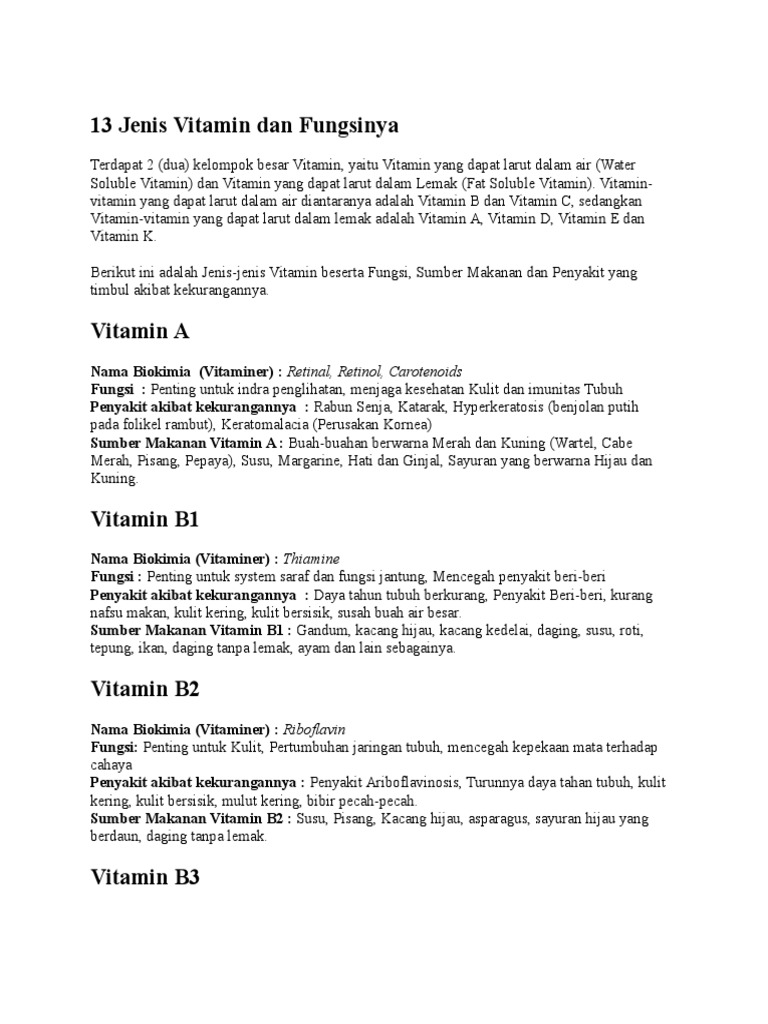 13 Jenis Vitamin dan Fungsinya

Terdapat 2 (dua) kelompok besar Vitamin, yaitu Vitamin yang dapat larut dalam air (Water Soluble Vitamin) dan Vitamin yang dapat larut dalam Lemak (Fat Soluble Vitamin). Vitamin-vitamin yang dapat larut dalam air diantaranya adalah Vitamin B dan Vitamin C, sedangkan Vitamin-vitamin yang dapat larut dalam lemak adalah Vitamin A, Vitamin D, Vitamin E dan Vitamin K.

Berikut ini adalah Jenis-jenis Vitamin beserta Fungsi, Sumber Makanan dan Penyakit yang timbul akibat kekurangannya.

Vitamin A

Nama Biokimia (Vitaminer) : Retinal, Retinol, Carotenoids
Fungsi : Penting untuk indra penglihatan, menjaga kesehatan Kulit dan imunitas Tubuh
Penyakit akibat kekurangannya : Rabun Senja, Katarak, Hyperkeratosis (benjolan putih pada folikel rambut), Keratomalacia (Perusakan Kornea)
Sumber Makanan Vitamin A : Buah-buahan berwarna Merah dan Kuning (Wartel, Cabe Merah, Pisang, Pepaya), Susu, Margarine, Hati dan Ginjal, Sayuran yang berwarna Hijau dan Kuning.

Vitamin B1

Nama Biokimia (Vitaminer) : Thiamine
Fungsi : Penting untuk system saraf dan fungsi jantung, Mencegah penyakit beri-beri
Penyakit akibat kekurangannya : Daya tahun tubuh berkurang, Penyakit Beri-beri, kurang nafsu makan, kulit kering, kulit bersisik, susah buah air besar.
Sumber Makanan Vitamin B1 : Gandum, kacang hijau, kacang kedelai, daging, susu, roti, tepung, ikan, daging tanpa lemak, ayam dan lain sebagainya.

Vitamin B2

Nama Biokimia (Vitaminer) : Riboflavin
Fungsi: Penting untuk Kulit, Pertumbuhan jaringan tubuh, mencegah kepekaan mata terhadap cahaya
Penyakit akibat kekurangannya : Penyakit Ariboflavinosis, Turunnya daya tahan tubuh, kulit kering, kulit bersisik, mulut kering, bibir pecah-pecah.
Sumber Makanan Vitamin B2 : Susu, Pisang, Kacang hijau, asparagus, sayuran hijau yang berdaun, daging tanpa lemak.

Vitamin B3